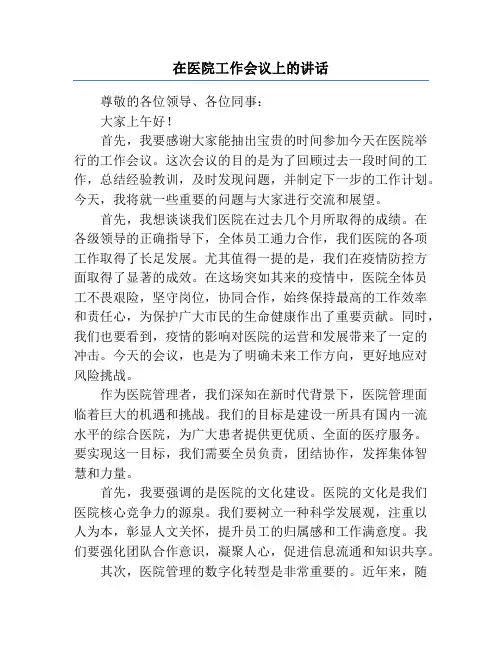 在医院工作会议上的讲话

尊敬的各位领导、各位同事：

大家上午好！

首先，我要感谢大家能抽出宝贵的时间参加今天在医院举行的工作会议。这次会议的目的是为了回顾过去一段时间的工作，总结经验教训，及时发现问题，并制定下一步的工作计划。今天，我将就一些重要的问题与大家进行交流和展望。

首先，我想谈谈我们医院在过去几个月所取得的成绩。在各级领导的正确指导下，全体员工通力合作，我们医院的各项工作取得了长足发展。尤其值得一提的是，我们在疫情防控方面取得了显著的成效。在这场突如其来的疫情中，医院全体员工不畏艰险，坚守岗位，协同合作，始终保持最高的工作效率和责任心，为保护广大市民的生命健康作出了重要贡献。同时，我们也要看到，疫情的影响对医院的运营和发展带来了一定的冲击。今天的会议，也是为了明确未来工作方向，更好地应对风险挑战。

作为医院管理者，我们深知在新时代背景下，医院管理面临着巨大的机遇和挑战。我们的目标是建设一所具有国内一流水平的综合医院，为广大患者提供更优质、全面的医疗服务。要实现这一目标，我们需要全员负责，团结协作，发挥集体智慧和力量。

首先，我要强调的是医院的文化建设。医院的文化是我们医院核心竞争力的源泉。我们要树立一种科学发展观，注重以人为本，彰显人文关怀，提升员工的归属感和工作满意度。我们要强化团队合作意识，凝聚人心，促进信息流通和知识共享。

其次，医院管理的数字化转型是非常重要的。近年来，随